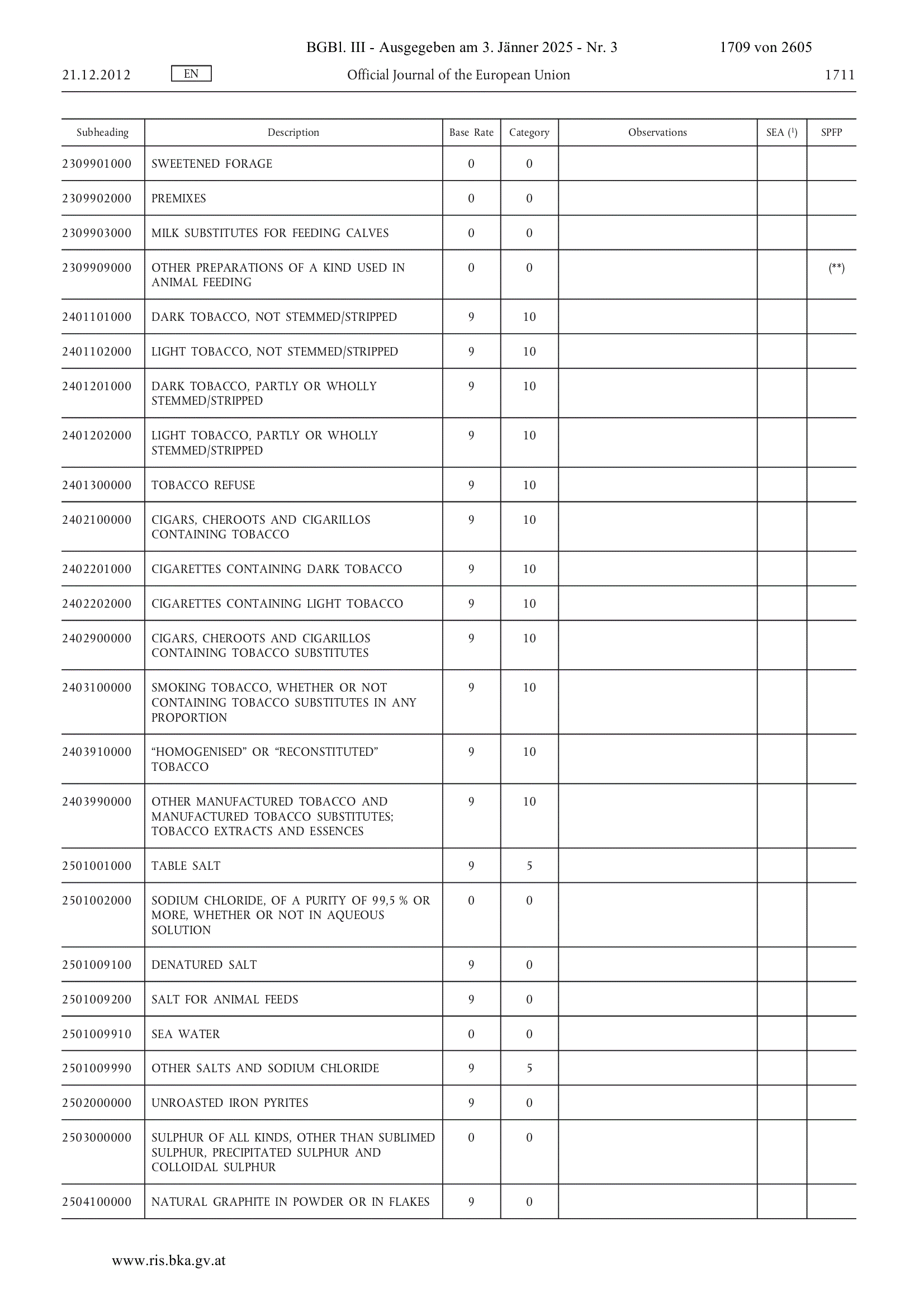 BGBl. III - Ausgegeben am 3. Jänner 2025 - Nr. 3 1709 von 2605

21.12.2012 EN Official Journal of the European Union 1711

| Subheading | Description | Base Rate | Category | Observations | SEA ($^1$) | SPFP |
|---|---|---|---|---|---|---|
| 2309901000 | SWEETENED FORAGE | 0 | 0 | | | |
| 2309902000 | PREMIXES | 0 | 0 | | | |
| 2309903000 | MILK SUBSTITUTES FOR FEEDING CALVES | 0 | 0 | | | |
| 2309909000 | OTHER PREPARATIONS OF A KIND USED IN ANIMAL FEEDING | 0 | 0 | | | (**) |
| 2401101000 | DARK TOBACCO, NOT STEMMED/STRIPPED | 9 | 10 | | | |
| 2401102000 | LIGHT TOBACCO, NOT STEMMED/STRIPPED | 9 | 10 | | | |
| 2401201000 | DARK TOBACCO, PARTLY OR WHOLLY STEMMED/STRIPPED | 9 | 10 | | | |
| 2401202000 | LIGHT TOBACCO, PARTLY OR WHOLLY STEMMED/STRIPPED | 9 | 10 | | | |
| 2401300000 | TOBACCO REFUSE | 9 | 10 | | | |
| 2402100000 | CIGARS, CHEROOTS AND CIGARILLOS CONTAINING TOBACCO | 9 | 10 | | | |
| 2402201000 | CIGARETTES CONTAINING DARK TOBACCO | 9 | 10 | | | |
| 2402202000 | CIGARETTES CONTAINING LIGHT TOBACCO | 9 | 10 | | | |
| 2402900000 | CIGARS, CHEROOTS AND CIGARILLOS CONTAINING TOBACCO SUBSTITUTES | 9 | 10 | | | |
| 2403100000 | SMOKING TOBACCO, WHETHER OR NOT CONTAINING TOBACCO SUBSTITUTES IN ANY PROPORTION | 9 | 10 | | | |
| 2403910000 | “HOMOGENISED” OR “RECONSTITUTED” TOBACCO | 9 | 10 | | | |
| 2403990000 | OTHER MANUFACTURED TOBACCO AND MANUFACTURED TOBACCO SUBSTITUTES; TOBACCO EXTRACTS AND ESSENCES | 9 | 10 | | | |
| 2501001000 | TABLE SALT | 9 | 5 | | | |
| 2501002000 | SODIUM CHLORIDE, OF A PURITY OF 99,5 % OR MORE, WHETHER OR NOT IN AQUEOUS SOLUTION | 0 | 0 | | | |
| 2501009100 | DENATURED SALT | 9 | 0 | | | |
| 2501009200 | SALT FOR ANIMAL FEEDS | 9 | 0 | | | |
| 2501009910 | SEA WATER | 0 | 0 | | | |
| 2501009990 | OTHER SALTS AND SODIUM CHLORIDE | 9 | 5 | | | |
| 2502000000 | UNROASTED IRON PYRITES | 9 | 0 | | | |
| 2503000000 | SULPHUR OF ALL KINDS, OTHER THAN SUBLIMED SULPHUR, PRECIPITATED SULPHUR AND COLLOIDAL SULPHUR | 0 | 0 | | | |
| 2504100000 | NATURAL GRAPHITE IN POWDER OR IN FLAKES | 9 | 0 | | | |

www.ris.bka.gv.at